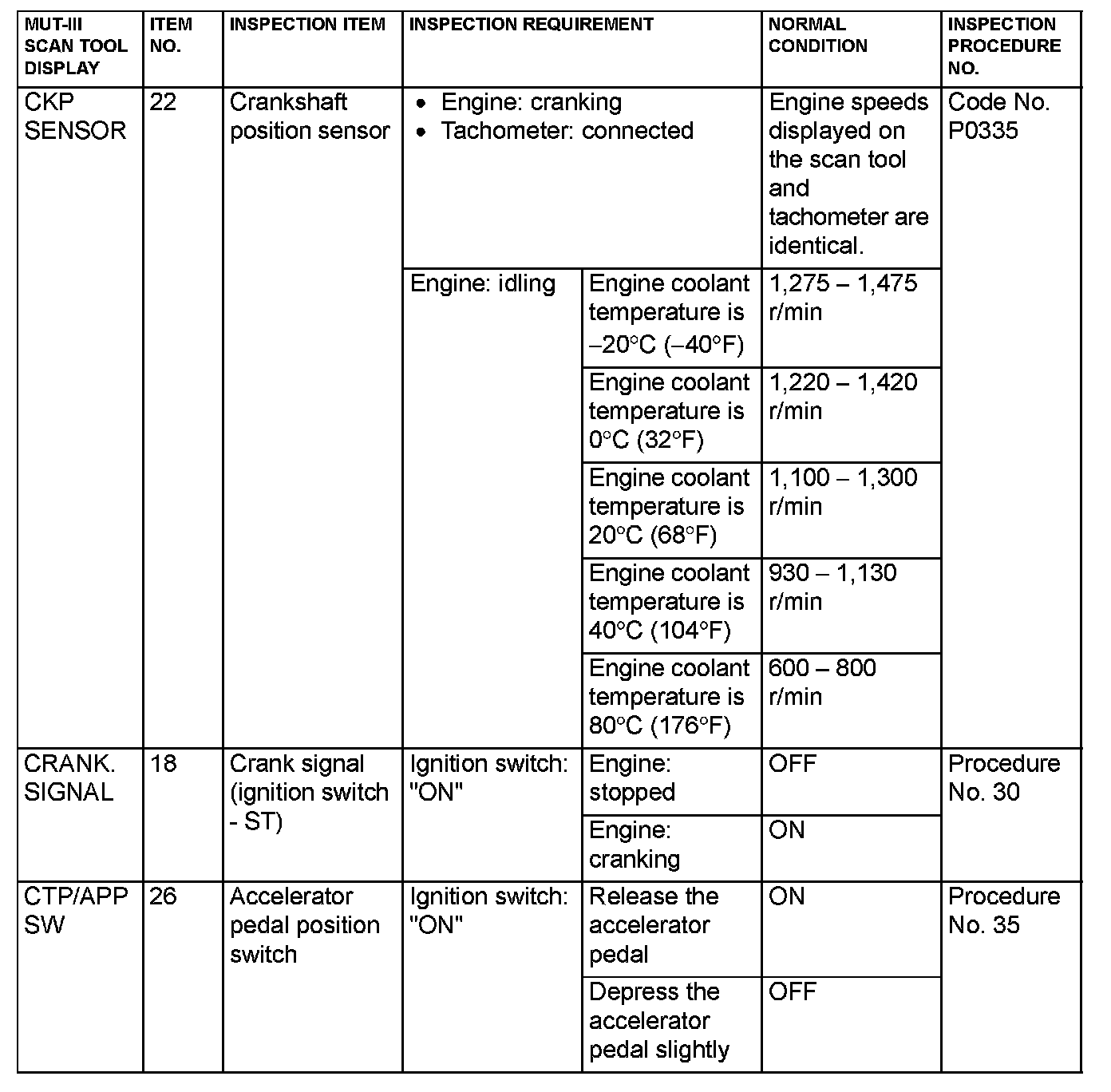 | MUT-III SCAN TOOL DISPLAY | ITEM NO. | INSPECTION ITEM | INSPECTION REQUIREMENT | | NORMAL CONDITION | INSPECTION PROCEDURE NO. |
|---|---|---|---|---|---|---|
| CKP SENSOR | 22 | Crankshaft position sensor | • Engine: cranking • Tachometer: connected | | Engine speeds displayed on the scan tool and tachometer are identical. | Code No. P0335 |
| | | | Engine: idling | Engine coolant temperature is –20°C (–40°F) | 1,275 – 1,475 r/min | |
| | | | | Engine coolant temperature is 0°C (32°F) | 1,220 – 1,420 r/min | |
| | | | | Engine coolant temperature is 20°C (68°F) | 1,100 – 1,300 r/min | |
| | | | | Engine coolant temperature is 40°C (104°F) | 930 – 1,130 r/min | |
| | | | | Engine coolant temperature is 80°C (176°F) | 600 – 800 r/min | |
| CRANK. SIGNAL | 18 | Crank signal (ignition switch - ST) | Ignition switch: "ON" | Engine: stopped | OFF | Procedure No. 30 |
| | | | | Engine: cranking | ON | |
| CTP/APP SW | 26 | Accelerator pedal position switch | Ignition switch: "ON" | Release the accelerator pedal | ON | Procedure No. 35 |
| | | | | Depress the accelerator pedal slightly | OFF | |